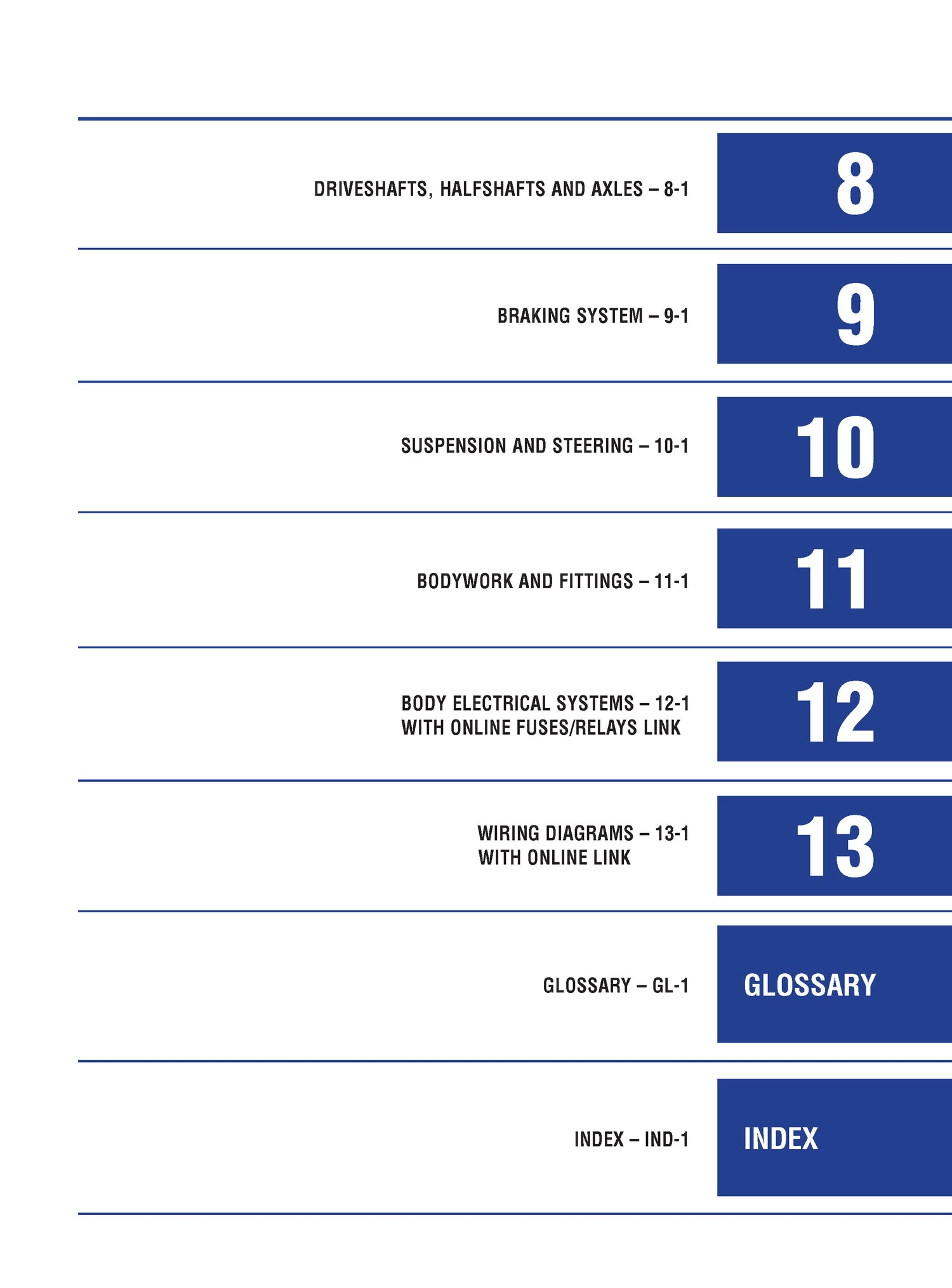 DRIVESHAFTS, HALFSHAFTS AND AXLES – 8-1

8

BRAKING SYSTEM – 9-1

9

SUSPENSION AND STEERING – 10-1

10

BODYWORK AND FITTINGS – 11-1

11

BODY ELECTRICAL SYSTEMS – 12-1
WITH ONLINE FUSES/RELAYS LINK

12

WIRING DIAGRAMS – 13-1
WITH ONLINE LINK

13

GLOSSARY – GL-1

GLOSSARY

INDEX – IND-1

INDEX